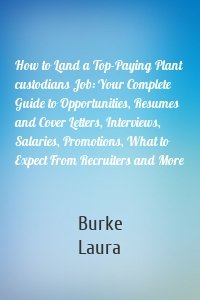 How to Land a Top-Paying Plant custodians Job: Your Complete Guide to Opportunities, Resumes and Cover Letters, Interviews, Salaries, Promotions, What to Expect From Recruiters and More

Burke
Laura